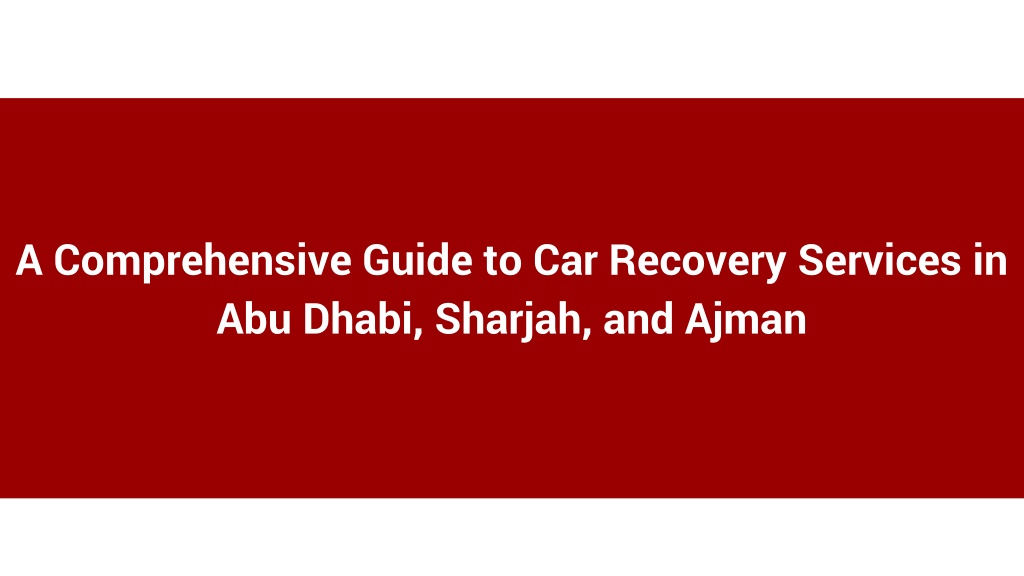 A Comprehensive Guide to Car Recovery Services in Abu Dhabi, Sharjah, and Ajman